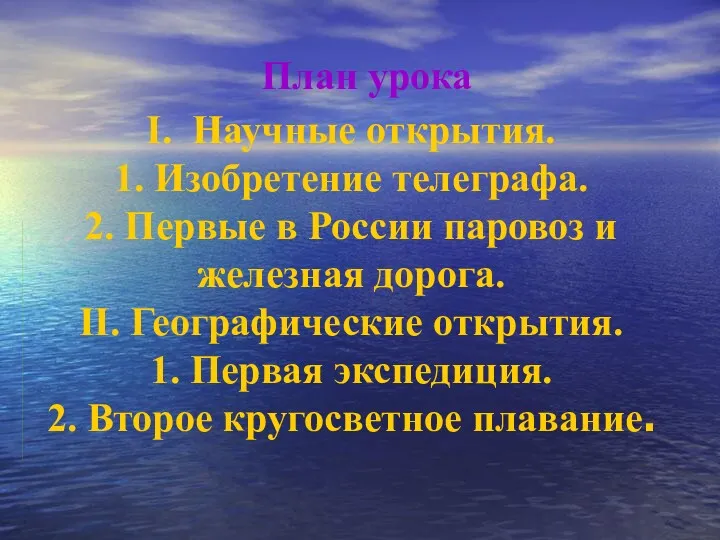 План урока

I. Научные открытия.
1. Изобретение телеграфа.
2. Первые в России паровоз и железная дорога.
II. Географические открытия.
1. Первая экспедиция.
2. Второе кругосветное плавание.